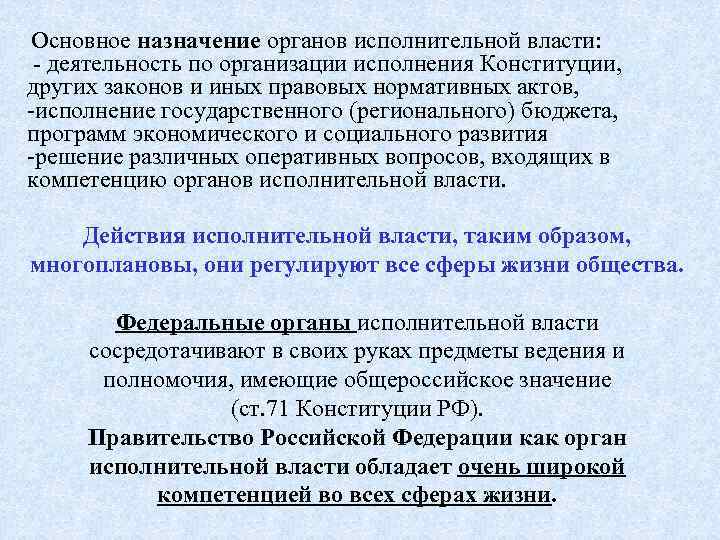 Основное назначение органов исполнительной власти:
- деятельность по организации исполнения Конституции, других законов и иных правовых нормативных актов,
-исполнение государственного (регионального) бюджета, программ экономического и социального развития
-решение различных оперативных вопросов, входящих в компетенцию органов исполнительной власти.

Действия исполнительной власти, таким образом, многоплановы, они регулируют все сферы жизни общества.

Федеральные органы исполнительной власти сосредотачивают в своих руках предметы ведения и полномочия, имеющие общероссийское значение (ст.71 Конституции РФ).
Правительство Российской Федерации как орган исполнительной власти обладает очень широкой компетенцией во всех сферах жизни.